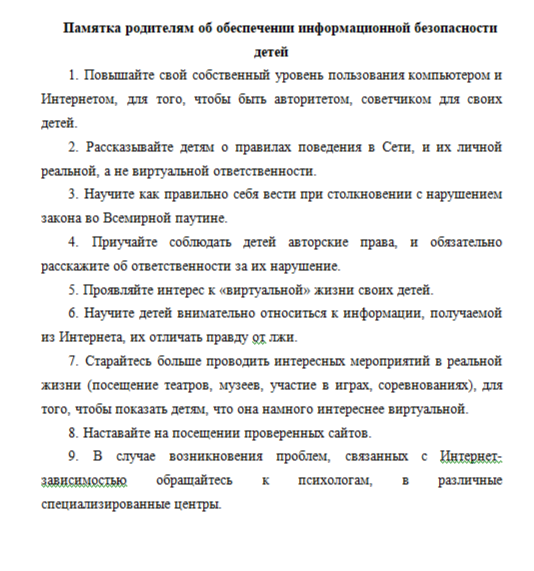 Памятка родителям об обеспечении информационной безопасности детей

1. Повышайте свой собственный уровень пользования компьютером и Интернетом, для того, чтобы быть авторитетом, советчиком для своих детей.

2. Рассказывайте детям о правилах поведения в Сети, и их личной реальной, а не виртуальной ответственности.

3. Научите как правильно себя вести при столкновении с нарушением закона во Всемирной паутине.

4. Приучайте соблюдать детей авторские права, и обязательно расскажите об ответственности за их нарушение.

5. Проявляйте интерес к «виртуальной» жизни своих детей.

6. Научите детей внимательно относиться к информации, получаемой из Интернета, их отличать правду от лжи.

7. Старайтесь больше проводить интересных мероприятий в реальной жизни (посещение театров, музеев, участие в играх, соревнованиях), для того, чтобы показать детям, что она намного интереснее виртуальной.

8. Наставайте на посещении проверенных сайтов.

9. В случае возникновения проблем, связанных с Интернет-зависимостью обращайтесь к психологам, в различные специализированные центры.